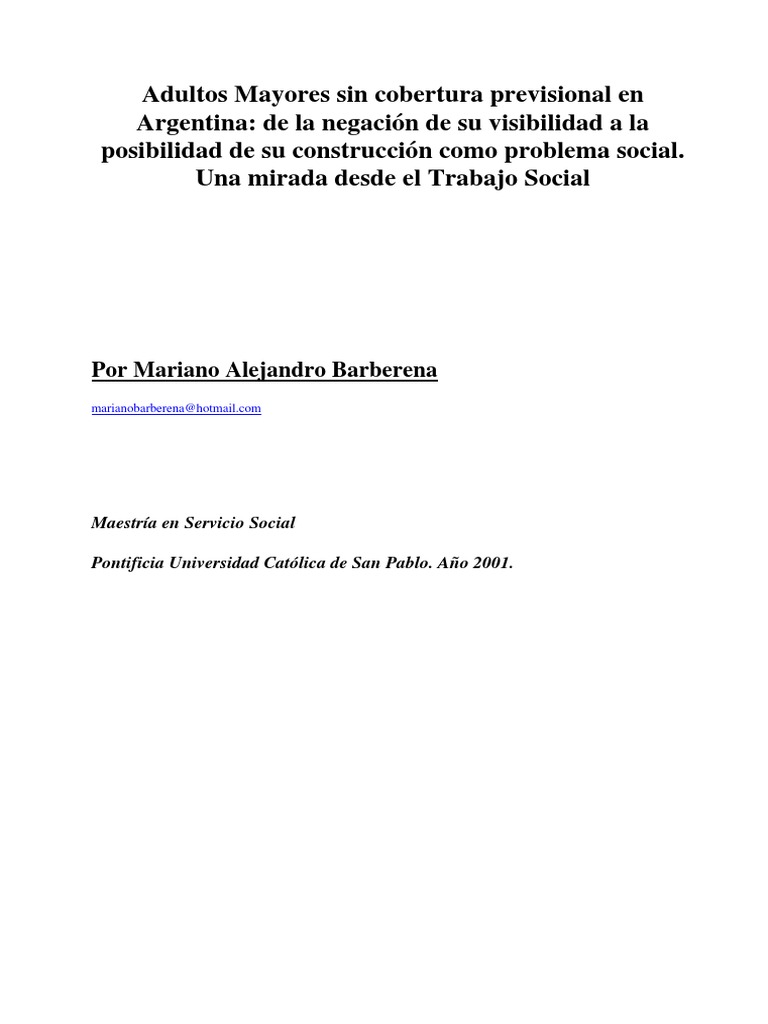 Adultos Mayores sin cobertura previsional en Argentina: de la negación de su visibilidad a la posibilidad de su construcción como problema social. Una mirada desde el Trabajo Social

Por Mariano Alejandro Barberena

marianobarberena@hotmail.com

Maestría en Servicio Social

Pontificia Universidad Católica de San Pablo. Año 2001.